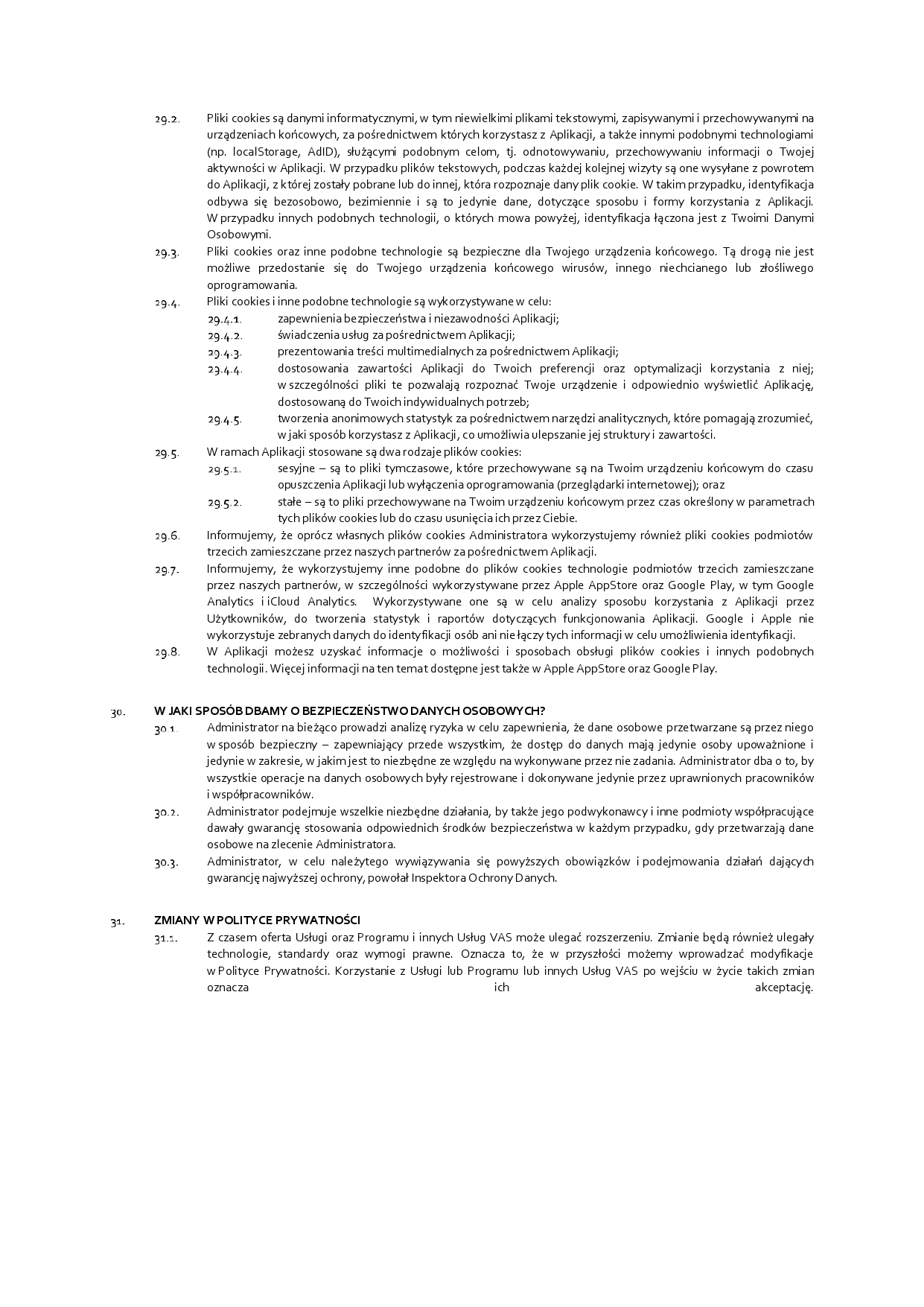 29.2. Pliki cookies są danymi informatycznymi, w tym niewielkimi plikami tekstowymi, zapisywanymi i przechowywanymi na urządzeniach końcowych, za pośrednictwem których korzystasz z Aplikacji, a także innymi podobnymi technologiami (np. localStorage, AdID), służącymi podobnym celom, tj. odnotowywaniu, przechowywaniu informacji o Twojej aktywności w Aplikacji. W przypadku plików tekstowych, podczas każdej kolejnej wizyty są one wysyłane z powrotem do Aplikacji, z której zostały pobrane lub do innej, która rozpoznaje dany plik cookie. W takim przypadku, identyfikacja odbywa się bezosobowo, bezimiennie i są to jedynie dane, dotyczące sposobu i formy korzystania z Aplikacji. W przypadku innych podobnych technologii, o których mowa powyżej, identyfikacja łączona jest z Twoimi Danymi Osobowymi.

29.3. Pliki cookies oraz inne podobne technologie są bezpieczne dla Twojego urządzenia końcowego. Tą drogą nie jest możliwe przedostanie się do Twojego urządzenia końcowego wirusów, innego niechcianego lub złośliwego oprogramowania.

29.4. Pliki cookies i inne podobne technologie są wykorzystywane w celu:

29.4.1. zapewnienia bezpieczeństwa i niezawodności Aplikacji;

29.4.2. świadczenia usług za pośrednictwem Aplikacji;

29.4.3. prezentowania treści multimedialnych za pośrednictwem Aplikacji;

29.4.4. dostosowania zawartości Aplikacji do Twoich preferencji oraz optymalizacji korzystania z niej; w szczególności pliki te pozwalają rozpoznać Twoje urządzenie i odpowiednio wyświetlić Aplikację, dostosowaną do Twoich indywidualnych potrzeb;

29.4.5. tworzenia anonimowych statystyk za pośrednictwem narzędzi analitycznych, które pomagają zrozumieć, w jaki sposób korzystasz z Aplikacji, co umożliwia ulepszanie jej struktury i zawartości.

29.5. W ramach Aplikacji stosowane są dwa rodzaje plików cookies:

29.5.1. sesyjne – są to pliki tymczasowe, które przechowywane są na Twoim urządzeniu końcowym do czasu opuszczenia Aplikacji lub wyłączenia oprogramowania (przeglądarki internetowej); oraz

29.5.2. stałe – są to pliki przechowywane na Twoim urządzeniu końcowym przez czas określony w parametrach tych plików cookies lub do czasu usunięcia ich przez Ciebie.

29.6. Informujemy, że oprócz własnych plików cookies Administratora wykorzystujemy również pliki cookies podmiotów trzecich zamieszczane przez naszych partnerów za pośrednictwem Aplikacji.

29.7. Informujemy, że wykorzystujemy inne podobne do plików cookies technologie podmiotów trzecich zamieszczane przez naszych partnerów, w szczególności wykorzystywane przez Apple AppStore oraz Google Play, w tym Google Analytics i iCloud Analytics. Wykorzystywane one są w celu analizy sposobu korzystania z Aplikacji przez Użytkowników, do tworzenia statystyk i raportów dotyczących funkcjonowania Aplikacji. Google i Apple nie wykorzystuje zebranych danych do identyfikacji osób ani nie łączy tych informacji w celu umożliwienia identyfikacji.

29.8. W Aplikacji możesz uzyskać informacje o możliwości i sposobach obsługi plików cookies i innych podobnych technologii. Więcej informacji na ten temat dostępne jest także w Apple AppStore oraz Google Play.

30. W JAKI SPOSÓB DBAMY O BEZPIECZEŃSTWO DANYCH OSOBOWYCH?

30.1. Administrator na bieżąco prowadzi analizę ryzyka w celu zapewnienia, że dane osobowe przetwarzane są przez niego w sposób bezpieczny – zapewniający przede wszystkim, że dostęp do danych mają jedynie osoby upoważnione i jedynie w zakresie, w jakim jest to niezbędne ze względu na wykonywane przez nie zadania. Administrator dba o to, by wszystkie operacje na danych osobowych były rejestrowane i dokonywane jedynie przez uprawnionych pracowników i współpracowników.

30.2. Administrator podejmuje wszelkie niezbędne działania, by także jego podwykonawcy i inne podmioty współpracujące dawały gwarancję stosowania odpowiednich środków bezpieczeństwa w każdym przypadku, gdy przetwarzają dane osobowe na zlecenie Administratora.

30.3. Administrator, w celu należytego wywiązywania się powyższych obowiązków i podejmowania działań dających gwarancję najwyższej ochrony, powołał Inspektora Ochrony Danych.

31. ZMIANY W POLITYCE PRYWATNOŚCI

31.1. Z czasem oferta Usługi oraz Programu i innych Usług VAS może ulegać rozszerzeniu. Zmianie będą również ulegały technologie, standardy oraz wymogi prawne. Oznacza to, że w przyszłości możemy wprowadzać modyfikacje w Polityce Prywatności. Korzystanie z Usługi lub Programu lub innych Usług VAS po wejściu w życie takich zmian oznacza ich akceptację.